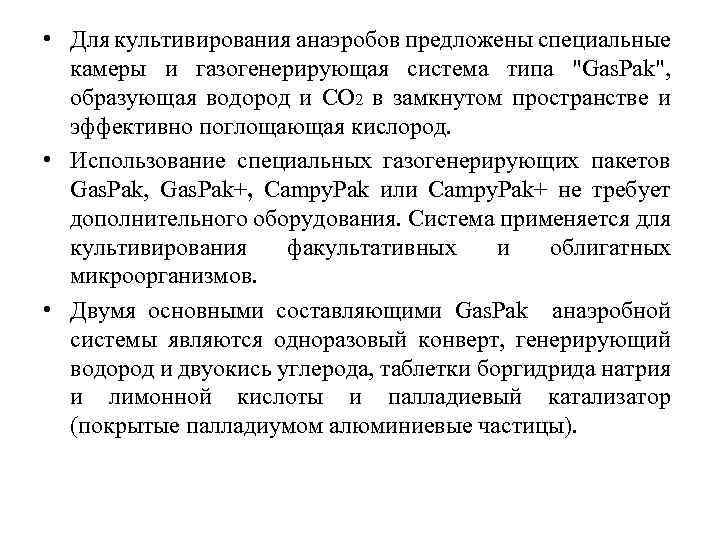 • Для культивирования анаэробов предложены специальные камеры и газогенерирующая система типа "GasPak", образующая водород и $CO_2$ в замкнутом пространстве и эффективно поглощающая кислород.

• Использование специальных газогенерирующих пакетов GasPak, GasPak+, CampyPak или CampyPak+ не требует дополнительного оборудования. Система применяется для культивирования факультативных и облигатных микроорганизмов.

• Двумя основными составляющими GasPak анаэробной системы являются одноразовый конверт, генерирующий водород и двуокись углерода, таблетки боргидрида натрия и лимонной кислоты и палладиевый катализатор (покрытые палладиумом алюминиевые частицы).